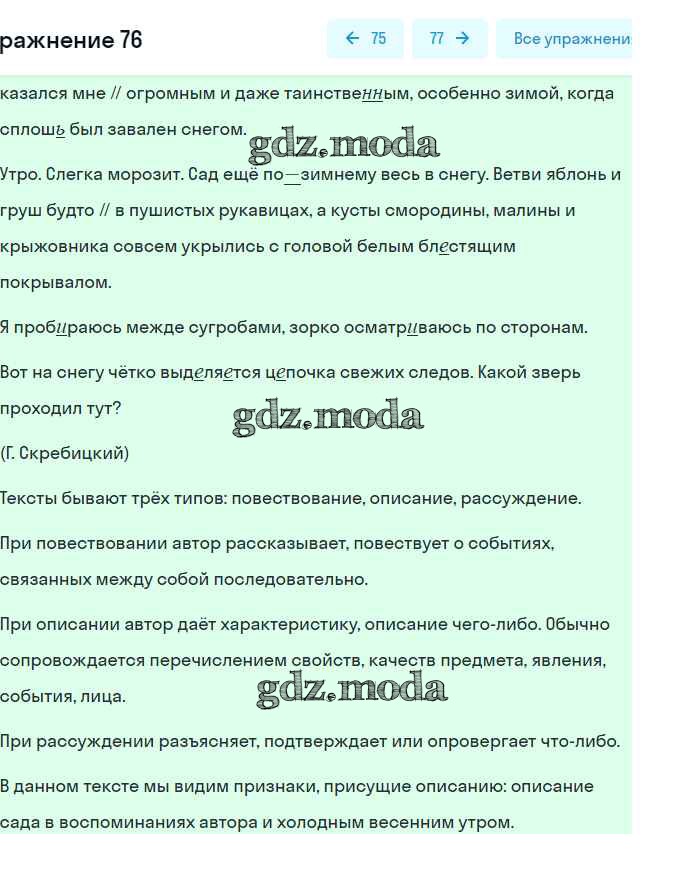 ражнение 76

← 75

77 →

Все упражнени

казался мне // огромным и даже таинственным, особенно зимой, когда сплошь был завален снегом.

gdz.moda

Утро. Слегка морозит. Сад ещё по—зимнему весь в снегу. Ветви яблонь и груш будто // в пушистых рукавицах, а кусты смородины, малины и крыжовника совсем укрылись с головой белым блестящим покрывалом.

Я пробираюсь межде сугробами, зорко осматриваюсь по сторонам.

Вот на снегу чётко выделяется цепочка свежих следов. Какой зверь проходил тут?

gdz.moda

(Г. Скребицкий)

Тексты бывают трёх типов: повествование, описание, рассуждение.

При повествовании автор рассказывает, повествует о событиях, связанных между собой последовательно.

При описании автор даёт характеристику, описание чего-либо. Обычно сопровождается перечислением свойств, качеств предмета, явления, события, лица.

gdz.moda

При рассуждении разъясняет, подтверждает или опровергает что-либо.

В данном тексте мы видим признаки, присущие описанию: описание сада в воспоминаниях автора и холодным весенним утром.